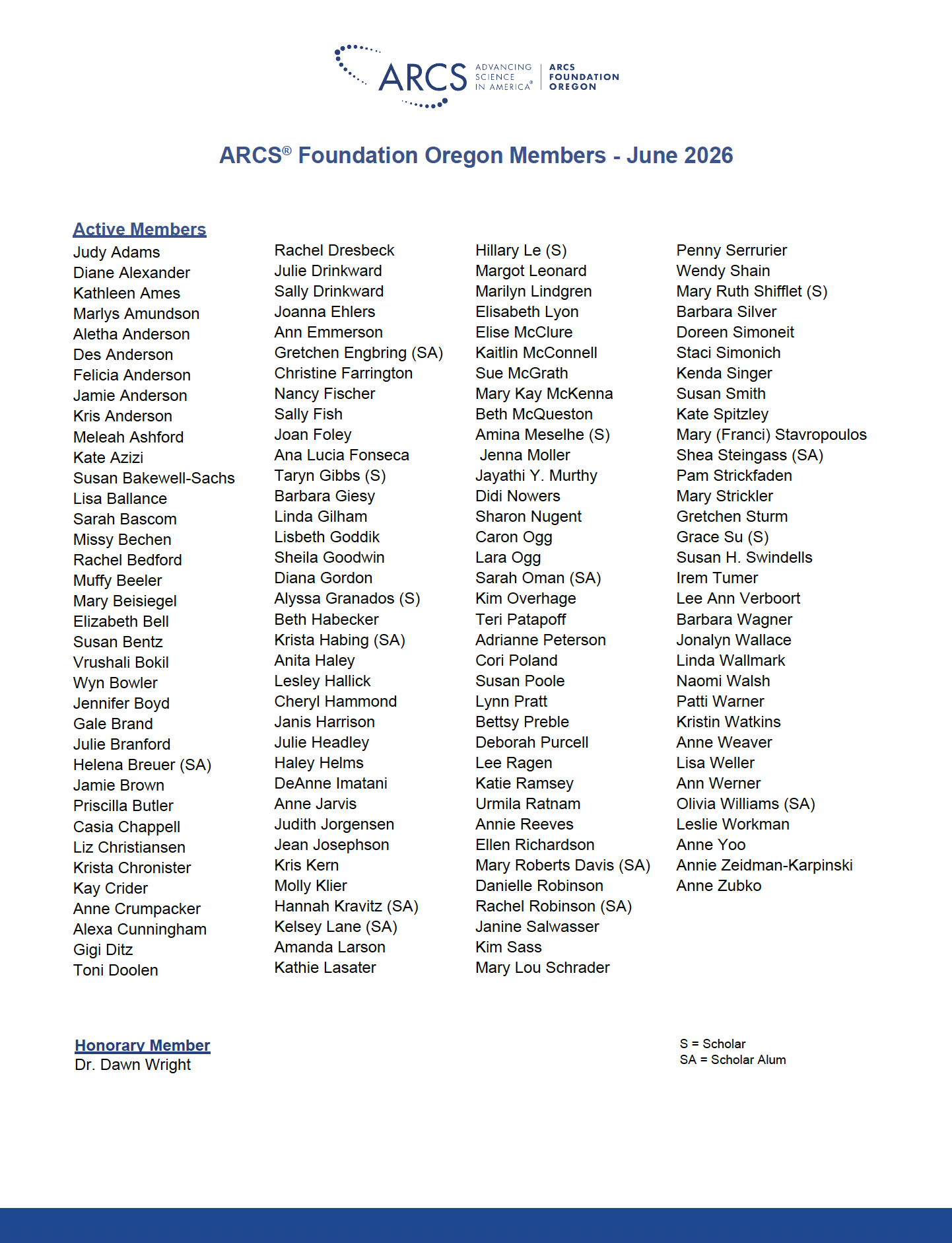 ARCS ADVANCING SCIENCE IN AMERICA® ARCS FOUNDATION OREGON

ARCS® Foundation Oregon Members - June 2026

Active Members

Judy Adams
Diane Alexander
Kathleen Ames
Marlys Amundson
Aletha Anderson
Des Anderson
Felicia Anderson
Jamie Anderson
Kris Anderson
Meleah Ashford
Kate Azizi
Susan Bakewell-Sachs
Lisa Ballance
Sarah Bascom
Missy Bechen
Rachel Bedford
Muffy Beeler
Mary Beisiegel
Elizabeth Bell
Susan Bentz
Vrushali Bokil
Wyn Bowler
Jennifer Boyd
Gale Brand
Julie Branford
Helena Breuer (SA)
Jamie Brown
Priscilla Butler
Casia Chappell
Liz Christiansen
Krista Chronister
Kay Crider
Anne Crumpacker
Alexa Cunningham
Gigi Ditz
Toni Doolen

Rachel Dresbeck
Julie Drinkward
Sally Drinkward
Joanna Ehlers
Ann Emmerson
Gretchen Engbring (SA)
Christine Farrington
Nancy Fischer
Sally Fish
Joan Foley
Ana Lucia Fonseca
Taryn Gibbs (S)
Barbara Giesy
Linda Gilham
Lisbeth Goddik
Sheila Goodwin
Diana Gordon
Alyssa Granados (S)
Beth Habecker
Krista Habing (SA)
Anita Haley
Lesley Hallick
Cheryl Hammond
Janis Harrison
Julie Headley
Haley Helms
DeAnne Imatani
Anne Jarvis
Judith Jorgensen
Jean Josephson
Kris Kern
Molly Klier
Hannah Kravitz (SA)
Kelsey Lane (SA)
Amanda Larson
Kathie Lasater

Hillary Le (S)
Margot Leonard
Marilyn Lindgren
Elisabeth Lyon
Elise McClure
Kaitlin McConnell
Sue McGrath
Mary Kay McKenna
Beth McQueston
Amina Meselhe (S)
Jenna Moller
Jayathi Y. Murthy
Didi Nowers
Sharon Nugent
Caron Ogg
Lara Ogg
Sarah Oman (SA)
Kim Overhage
Teri Patapoff
Adrianne Peterson
Cori Poland
Susan Poole
Lynn Pratt
Bettsy Preble
Deborah Purcell
Lee Ragen
Katie Ramsey
Urmila Ratnam
Annie Reeves
Ellen Richardson
Mary Roberts Davis (SA)
Danielle Robinson
Rachel Robinson (SA)
Janine Salwasser
Kim Sass
Mary Lou Schrader

Penny Serrurier
Wendy Shain
Mary Ruth Shifflet (S)
Barbara Silver
Doreen Simoneit
Staci Simonich
Kenda Singer
Susan Smith
Kate Spitzley
Mary (Franci) Stavropoulos
Shea Steingass (SA)
Pam Strickfaden
Mary Strickler
Gretchen Sturm
Grace Su (S)
Susan H. Swindells
Irem Tumer
Lee Ann Verboort
Barbara Wagner
Jonalyn Wallace
Linda Wallmark
Naomi Walsh
Patti Warner
Kristin Watkins
Anne Weaver
Lisa Weller
Ann Werner
Olivia Williams (SA)
Leslie Workman
Anne Yoo
Annie Zeidman-Karpinski
Anne Zubko

Honorary Member
Dr. Dawn Wright

S = Scholar
SA = Scholar Alum